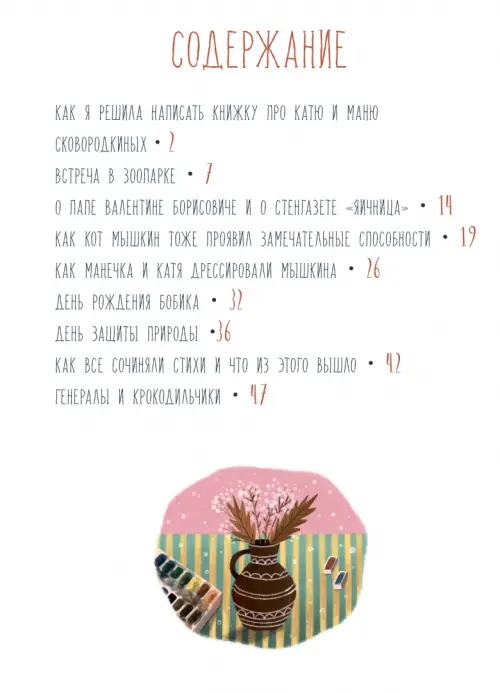 СОДЕРЖАНИЕ

КАК Я РЕШИЛА НАПИСАТЬ КНИЖКУ ПРО КАТЮ И МАНЮ СКОВОРОДКИНЫХ • 2

ВСТРЕЧА В ЗООПАРКЕ • 7

О ПАПЕ ВАЛЕНТИНЕ БОРИСОВИЧЕ И О СТЕНГАЗЕТЕ «ЯИЧНИЦА» • 14

КАК КОТ МЫШКИН ТОЖЕ ПРОЯВИЛ ЗАМЕЧАТЕЛЬНЫЕ СПОСОБНОСТИ • 19

КАК МАНЕЧКА И КАТЯ ДРЕССИРОВАЛИ МЫШКИНА • 26

ДЕНЬ РОЖДЕНИЯ БОБИКА • 32

ДЕНЬ ЗАЩИТЫ ПРИРОДЫ •36

КАК ВСЕ СОЧИНЯЛИ СТИХИ И ЧТО ИЗ ЭТОГО ВЫШЛО • 42

ГЕНЕРАЛЫ И КРОКОДИЛЬЧИКИ • 47